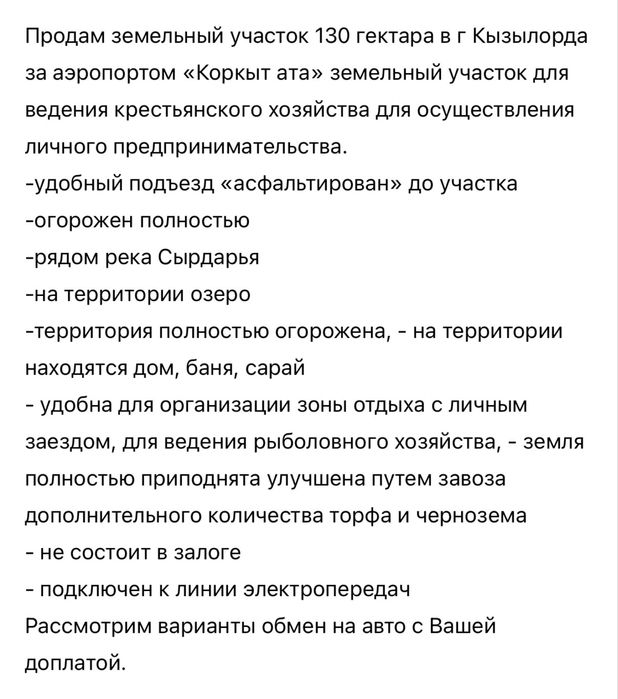 Продам земельный участок 130 гектара в г Кызылорда за аэропортом «Коркыт ата» земельный участок для ведения крестьянского хозяйства для осуществления личного предпринимательства.
-удобный подъезд «асфальтирован» до участка
-огорожен полностью
-рядом река Сырдарья
-на территории озеро
-территория полностью огорожена, - на территории находятся дом, баня, сарай
- удобна для организации зоны отдыха с личным заездом, для ведения рыболовного хозяйства, - земля полностью приподнята улучшена путем завоза дополнительного количества торфа и чернозема
- не состоит в залоге
- подключен к линии электропередач
Рассмотрим варианты обмен на авто с Вашей доплатой.